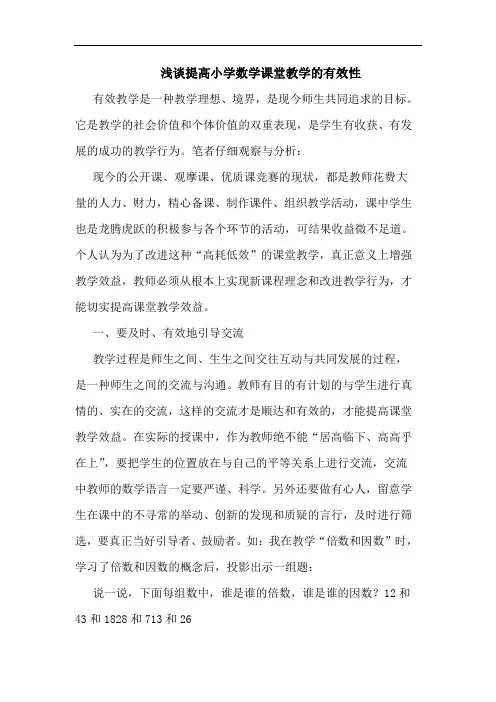 浅谈提高小学数学课堂教学的有效性

有效教学是一种教学理想、境界，是现今师生共同追求的目标。它是教学的社会价值和个体价值的双重表现，是学生有收获、有发展的成功的教学行为。笔者仔细观察与分析：

现今的公开课、观摩课、优质课竞赛的现状，都是教师花费大量的人力、财力，精心备课、制作课件、组织教学活动，课中学生也是龙腾虎跃的积极参与各个环节的活动，可结果收益微不足道。个人认为为了改进这种“高耗低效”的课堂教学，真正意义上增强教学效益，教师必须从根本上实现新课程理念和改进教学行为，才能切实提高课堂教学效益。

一、要及时、有效地引导交流

教学过程是师生之间、生生之间交往互动与共同发展的过程，是一种师生之间的交流与沟通。教师有目的有计划的与学生进行真情的、实在的交流，这样的交流才是顺达和有效的，才能提高课堂教学效益。在实际的授课中，作为教师绝不能“居高临下、高高乎在上”，要把学生的位置放在与自己的平等关系上进行交流，交流中教师的数学语言一定要严谨、科学。另外还要做有心人，留意学生在课中的不寻常的举动、创新的发现和质疑的言行，及时进行筛选，要真正当好引导者、鼓励者。如：我在教学“倍数和因数”时，学习了倍数和因数的概念后，投影出示一组题：

说一说，下面每组数中，谁是谁的倍数，谁是谁的因数？12 和 43 和 1828 和 713 和 26